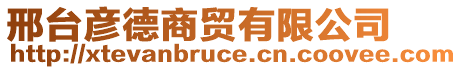 邢台彦德商贸有限公司
http://xtevanbruce.cn.coovee.com